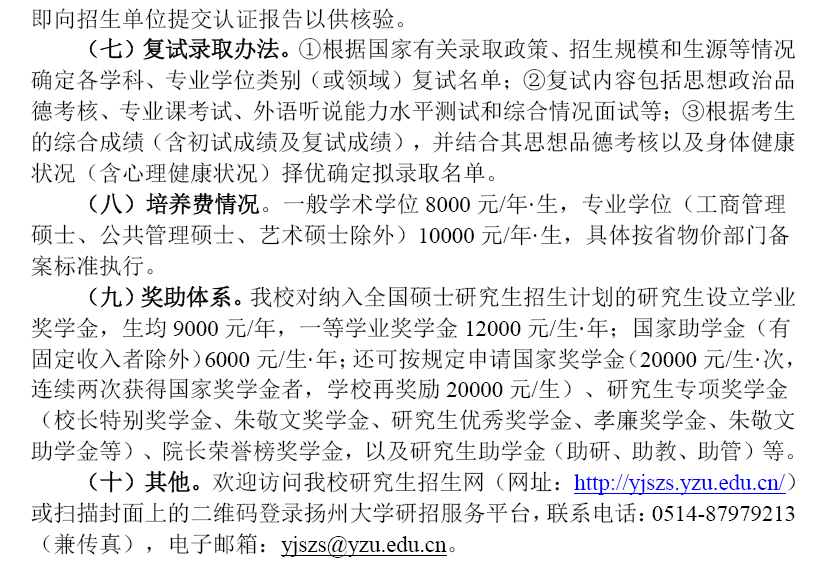 即向招生单位提交认证报告以供核验。

（七）复试录取办法。①根据国家有关录取政策、招生规模和生源等情况确定各学科、专业学位类别（或领域）复试名单；②复试内容包括思想政治品德考核、专业课考试、外语听说能力水平测试和综合情况面试等；③根据考生的综合成绩（含初试成绩及复试成绩），并结合其思想品德考核以及身体健康状况（含心理健康状况）择优确定拟录取名单。

（八）培养费情况。一般学术学位 8000 元/年·生，专业学位（工商管理硕士、公共管理硕士、艺术硕士除外）10000 元/年·生，具体按省物价部门备案标准执行。

（九）奖助体系。我校对纳入全国硕士研究生招生计划的研究生设立学业奖学金，生均 9000 元/年，一等学业奖学金 12000 元/生·年；国家助学金（有固定收入者除外）6000 元/生·年；还可按规定申请国家奖学金（20000 元/生·次，连续两次获得国家奖学金者，学校再奖励 20000 元/生）、研究生专项奖学金（校长特别奖学金、朱敬文奖学金、研究生优秀奖学金、孝廉奖学金、朱敬文助学金等）、院长荣誉榜奖学金，以及研究生助学金（助研、助教、助管）等。

（十）其他。欢迎访问我校研究生招生网（网址：http://yjszs.yzu.edu.cn/）或扫描封面上的二维码登录扬州大学研招服务平台，联系电话：0514-87979213（兼传真），电子邮箱：yjszs@yzu.edu.cn。